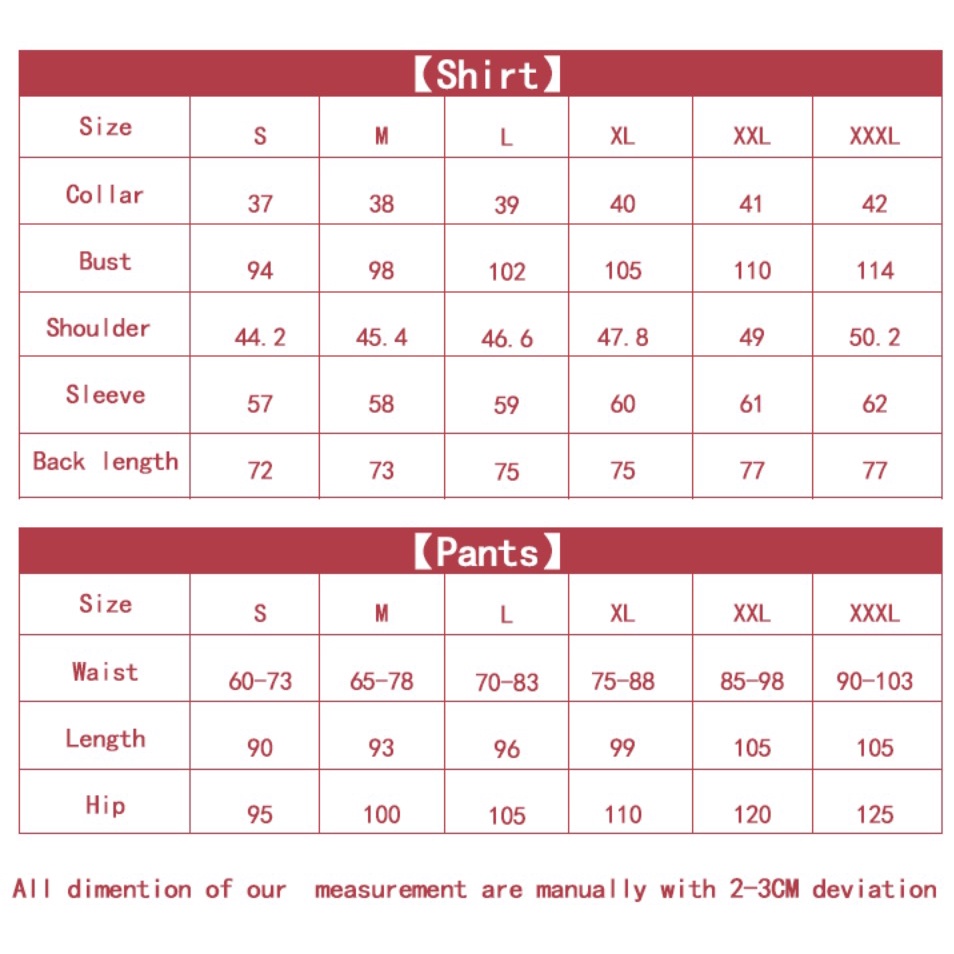 【Shirt】

| Size | S | M | L | XL | XXL | XXXL |
|---|---|---|---|---|---|---|
| Collar | 37 | 38 | 39 | 40 | 41 | 42 |
| Bust | 94 | 98 | 102 | 105 | 110 | 114 |
| Shoulder | 44.2 | 45.4 | 46.6 | 47.8 | 49 | 50.2 |
| Sleeve | 57 | 58 | 59 | 60 | 61 | 62 |
| Back length | 72 | 73 | 75 | 75 | 77 | 77 |

【Pants】

| Size | S | M | L | XL | XXL | XXXL |
|---|---|---|---|---|---|---|
| Waist | 60-73 | 65-78 | 70-83 | 75-88 | 85-98 | 90-103 |
| Length | 90 | 93 | 96 | 99 | 105 | 105 |
| Hip | 95 | 100 | 105 | 110 | 120 | 125 |

All dimention of our measurement are manually with 2-3CM deviation